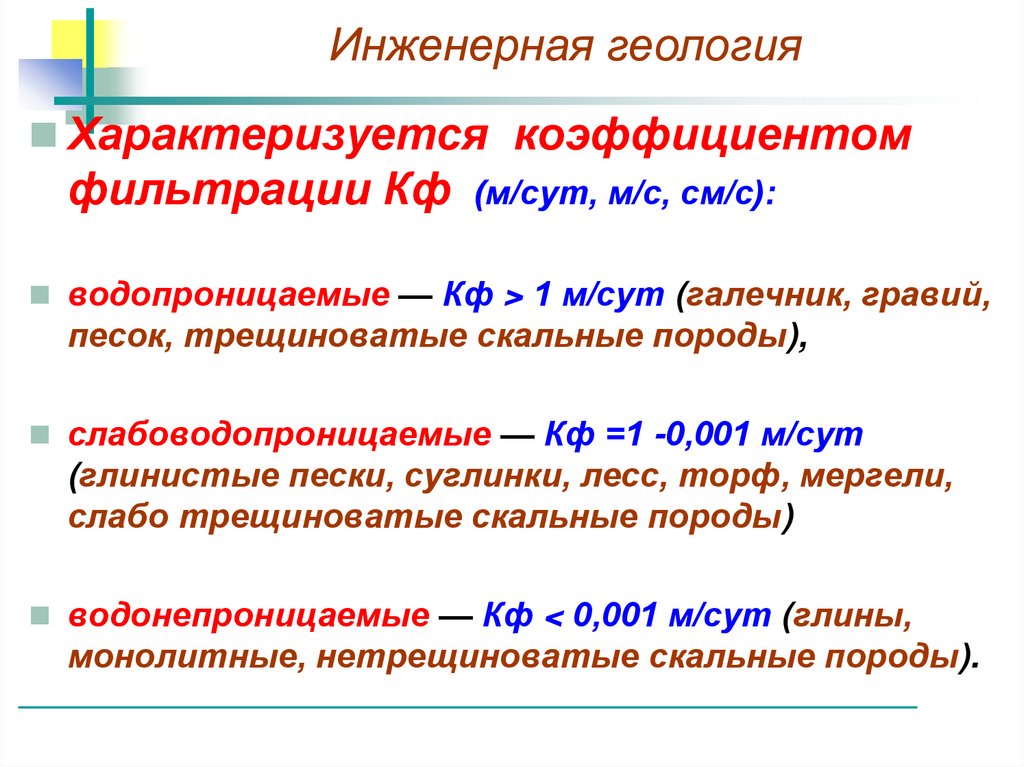 Инженерная геология

Характеризуется коэффициентом фильтрации Кф (м/сут, м/с, см/с):

водопроницаемые — Кф > 1 м/сут (галечник, гравий, песок, трещиноватые скальные породы),

слабоводопроницаемые — Кф =1 -0,001 м/сут (глинистые пески, суглинки, лесс, торф, мергели, слабо трещиноватые скальные породы)

водонепроницаемые — Кф < 0,001 м/сут (глины, монолитные, нетрещиноватые скальные породы).